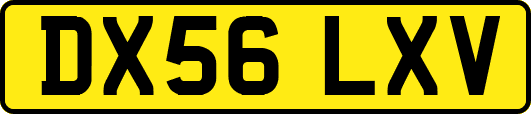 DX56 LXV